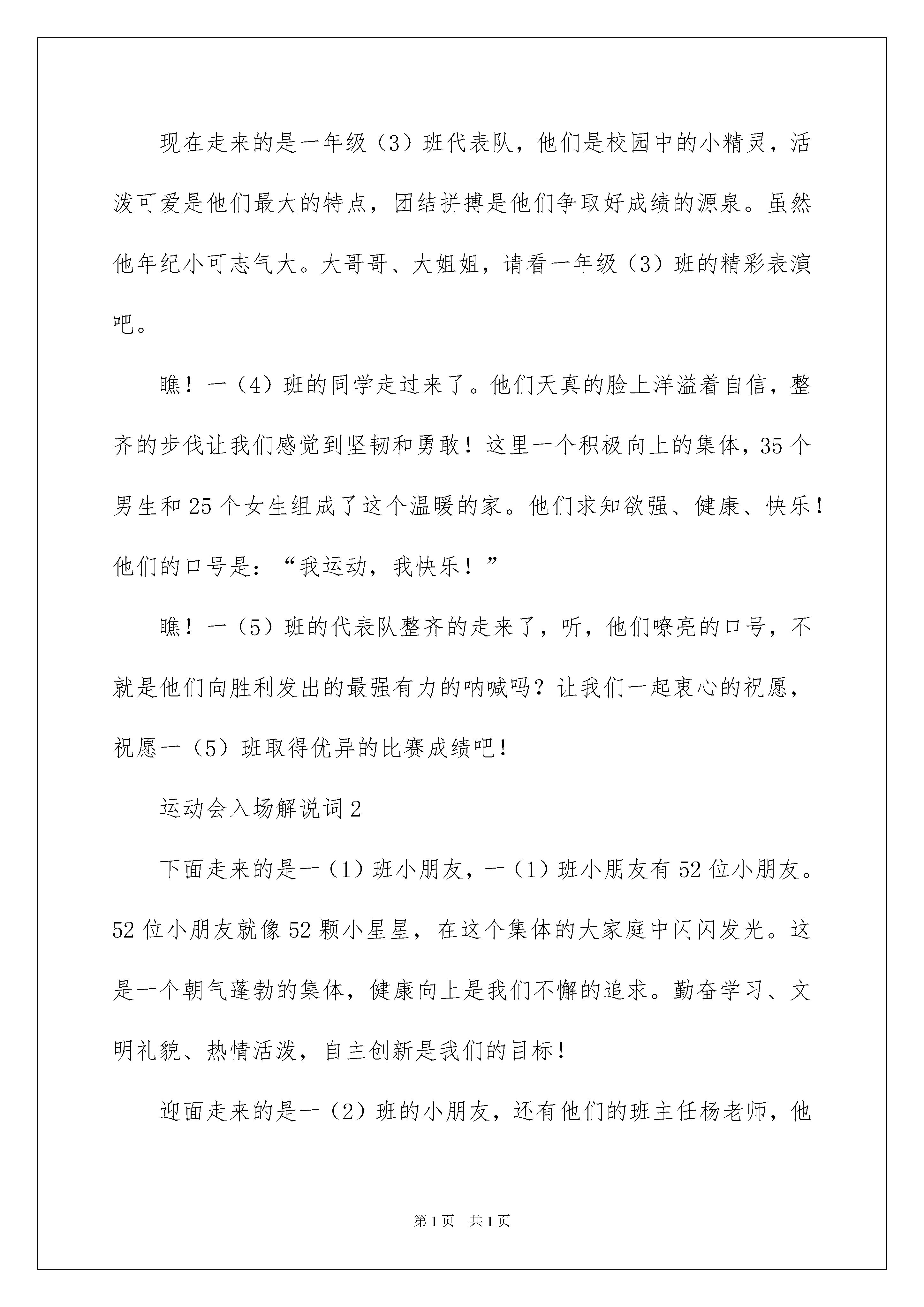 现在走来的是一年级（3）班代表队，他们是校园中的小精灵，活泼可爱是他们最大的特点，团结拼搏是他们争取好成绩的源泉。虽然他年纪小可志气大。大哥哥、大姐姐，请看一年级（3）班的精彩表演吧。

瞧！一（4）班的同学走过来了。他们天真的脸上洋溢着自信，整齐的步伐让我们感觉到坚韧和勇敢！这里一个积极向上的集体，35个男生和25个女生组成了这个温暖的家。他们求知欲强、健康、快乐！他们的口号是：“我运动，我快乐！”

瞧！一（5）班的代表队整齐的走来了，听，他们嘹亮的口号，不就是他们向胜利发出的最强有力的呐喊吗？让我们一起衷心的祝愿，祝愿一（5）班取得优异的比赛成绩吧！

运动会入场解说词2

下面走来的是一（1）班小朋友，一（1）班小朋友有52位小朋友。52位小朋友就像52颗小星星，在这个集体的大家庭中闪闪发光。这是一个朝气蓬勃的集体，健康向上是我们不懈的追求。勤奋学习、文明礼貌、热情活泼，自主创新是我们的目标！

迎面走来的是一（2）班的小朋友，还有他们的班主任杨老师，他

第1页 共1页